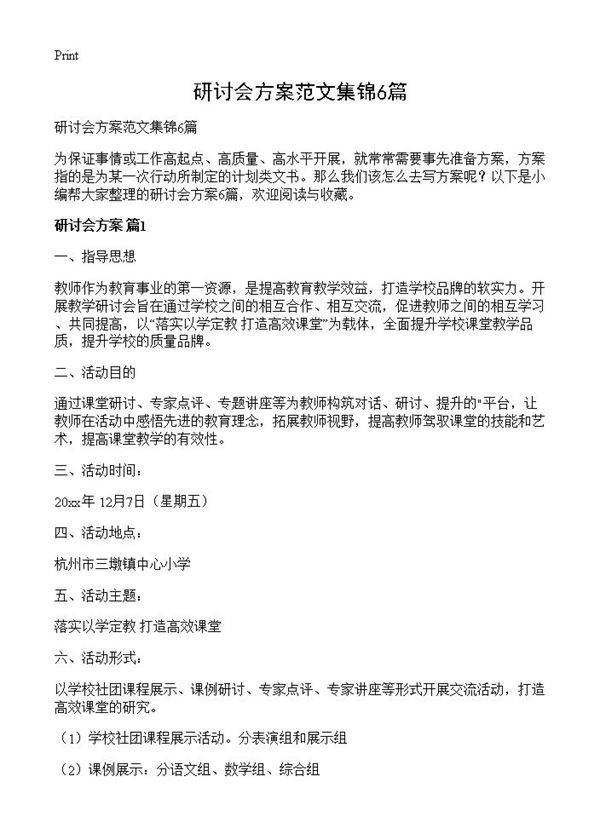 Print

研讨会方案范文集锦6篇

研讨会方案范文集锦6篇

为保证事情或工作高起点、高质量、高水平开展，就常常需要事先准备方案，方案指的是为某一次行动所制定的计划类文书。那么我们该怎么去写方案呢？以下是小编帮大家整理的研讨会方案6篇，欢迎阅读与收藏。

研讨会方案 篇1

一、指导思想

教师作为教育事业的第一资源，是提高教育教学效益，打造学校品牌的软实力。开展教学研讨会旨在通过学校之间的相互合作、相互交流，促进教师之间的相互学习、共同提高，以“落实以学定教 打造高效课堂”为载体，全面提升学校课堂教学品质，提升学校的质量品牌。

二、活动目的

通过课堂研讨、专家点评、专题讲座等为教师构筑对话、研讨、提升的"平台，让教师在活动中感悟先进的教育理念，拓展教师视野，提高教师驾驭课堂的技能和艺术，提高课堂教学的有效性。

三、活动时间：

20xx年 12月7日（星期五）

四、活动地点：

杭州市三墩镇中心小学

五、活动主题：

落实以学定教 打造高效课堂

六、活动形式：

以学校社团课程展示、课例研讨、专家点评、专家讲座等形式开展交流活动，打造高效课堂的研究。

（1）学校社团课程展示活动。分表演组和展示组

（2）课例展示：分语文组、数学组、综合组